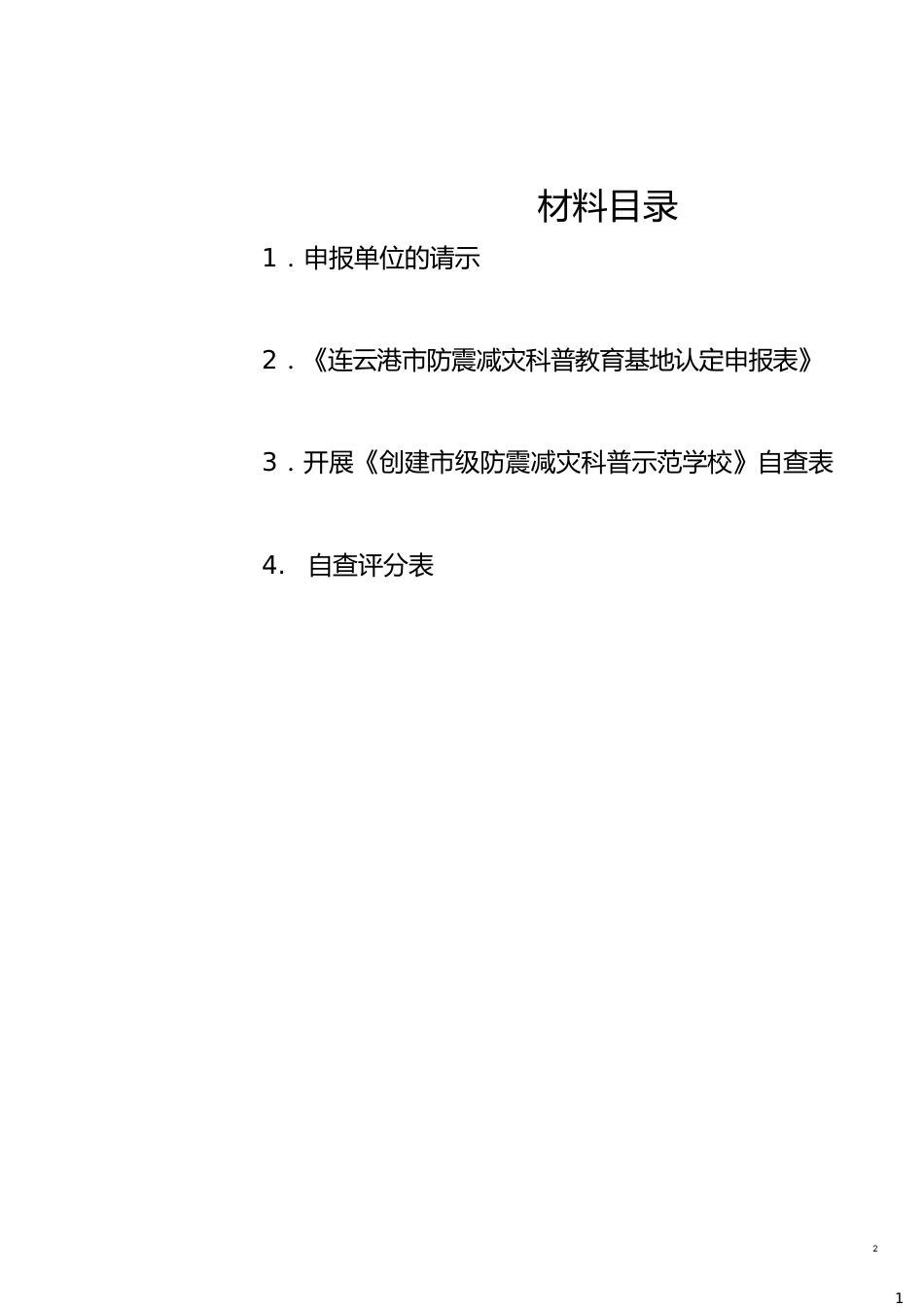 材料目录

1．申报单位的请示

2．《连云港市防震减灾科普教育基地认定申报表》

3．开展《创建市级防震减灾科普示范学校》自查表

4.  自查评分表

2

1